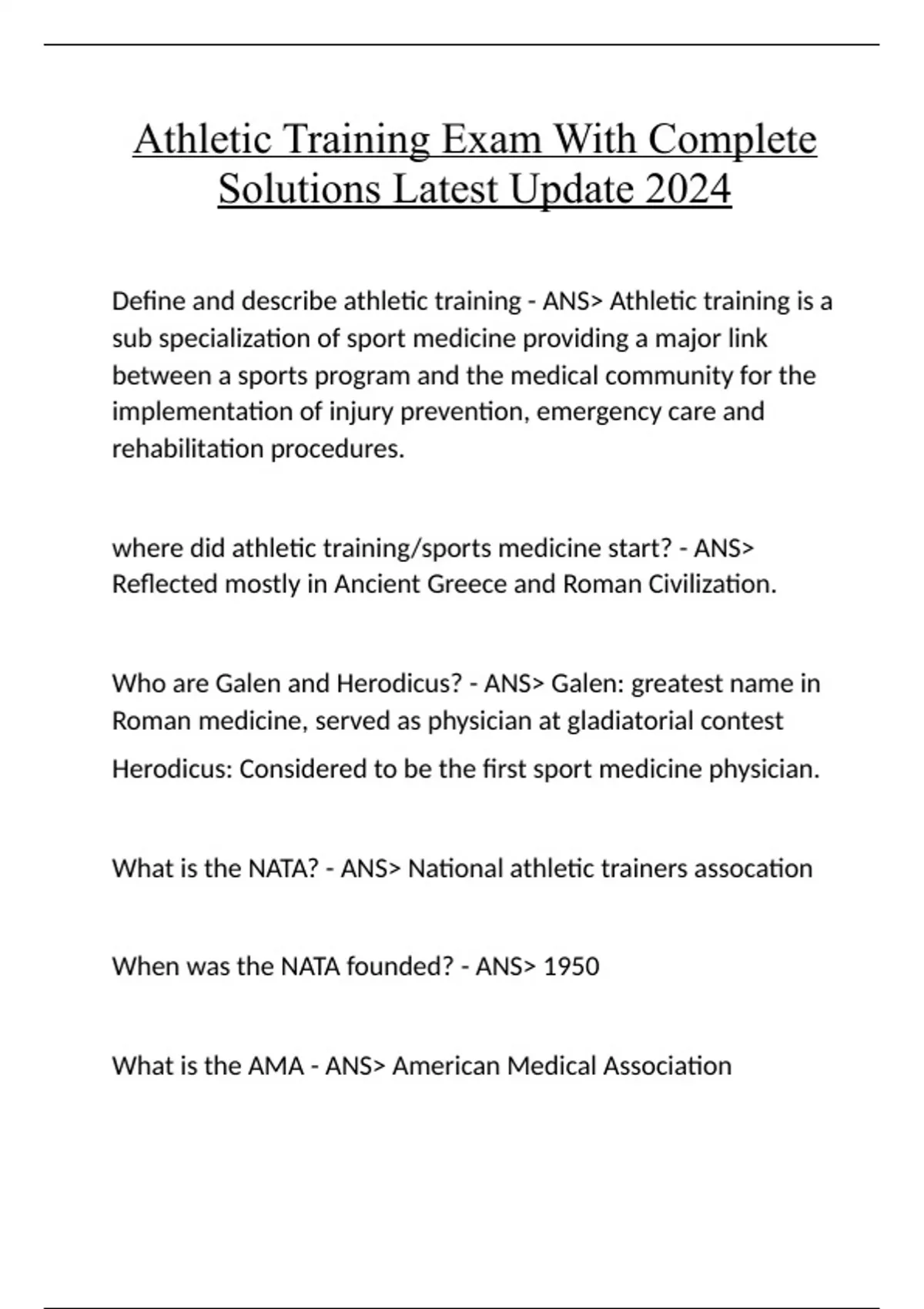 Athletic Training Exam With Complete Solutions Latest Update 2024

Define and describe athletic training - ANS> Athletic training is a sub specialization of sport medicine providing a major link between a sports program and the medical community for the implementation of injury prevention, emergency care and rehabilitation procedures.

where did athletic training/sports medicine start? - ANS> Reflected mostly in Ancient Greece and Roman Civilization.

Who are Galen and Herodicus? - ANS> Galen: greatest name in Roman medicine, served as physician at gladiatorial contest

Herodicus: Considered to be the first sport medicine physician.

What is the NATA? - ANS> National athletic trainers assocation

When was the NATA founded? - ANS> 1950

What is the AMA - ANS> American Medical Association